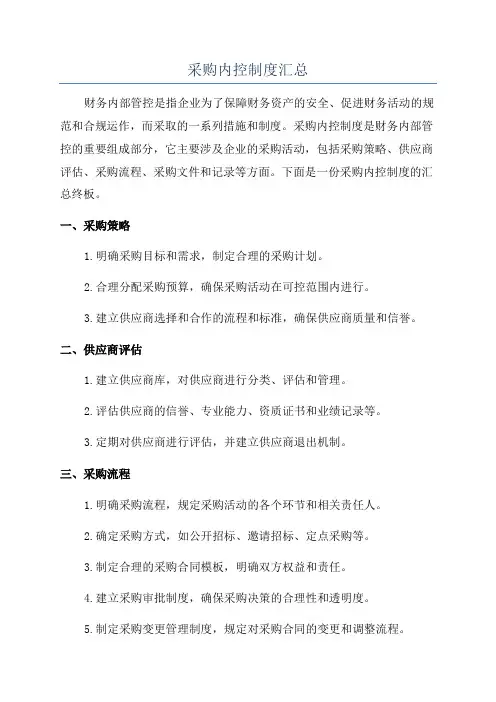 采购内控制度汇总

财务内部管控是指企业为了保障财务资产的安全、促进财务活动的规范和合规运作，而采取的一系列措施和制度。采购内控制度是财务内部管控的重要组成部分，它主要涉及企业的采购活动，包括采购策略、供应商评估、采购流程、采购文件和记录等方面。下面是一份采购内控制度的汇总终板。

一、采购策略

1.明确采购目标和需求，制定合理的采购计划。

2.合理分配采购预算，确保采购活动在可控范围内进行。

3.建立供应商选择和合作的流程和标准，确保供应商质量和信誉。

二、供应商评估

1.建立供应商库，对供应商进行分类、评估和管理。

2.评估供应商的信誉、专业能力、资质证书和业绩记录等。

3.定期对供应商进行评估，并建立供应商退出机制。

三、采购流程

1.明确采购流程，规定采购活动的各个环节和相关责任人。

2.确定采购方式，如公开招标、邀请招标、定点采购等。

3.制定合理的采购合同模板，明确双方权益和责任。

4.建立采购审批制度，确保采购决策的合理性和透明度。

5.制定采购变更管理制度，规定对采购合同的变更和调整流程。